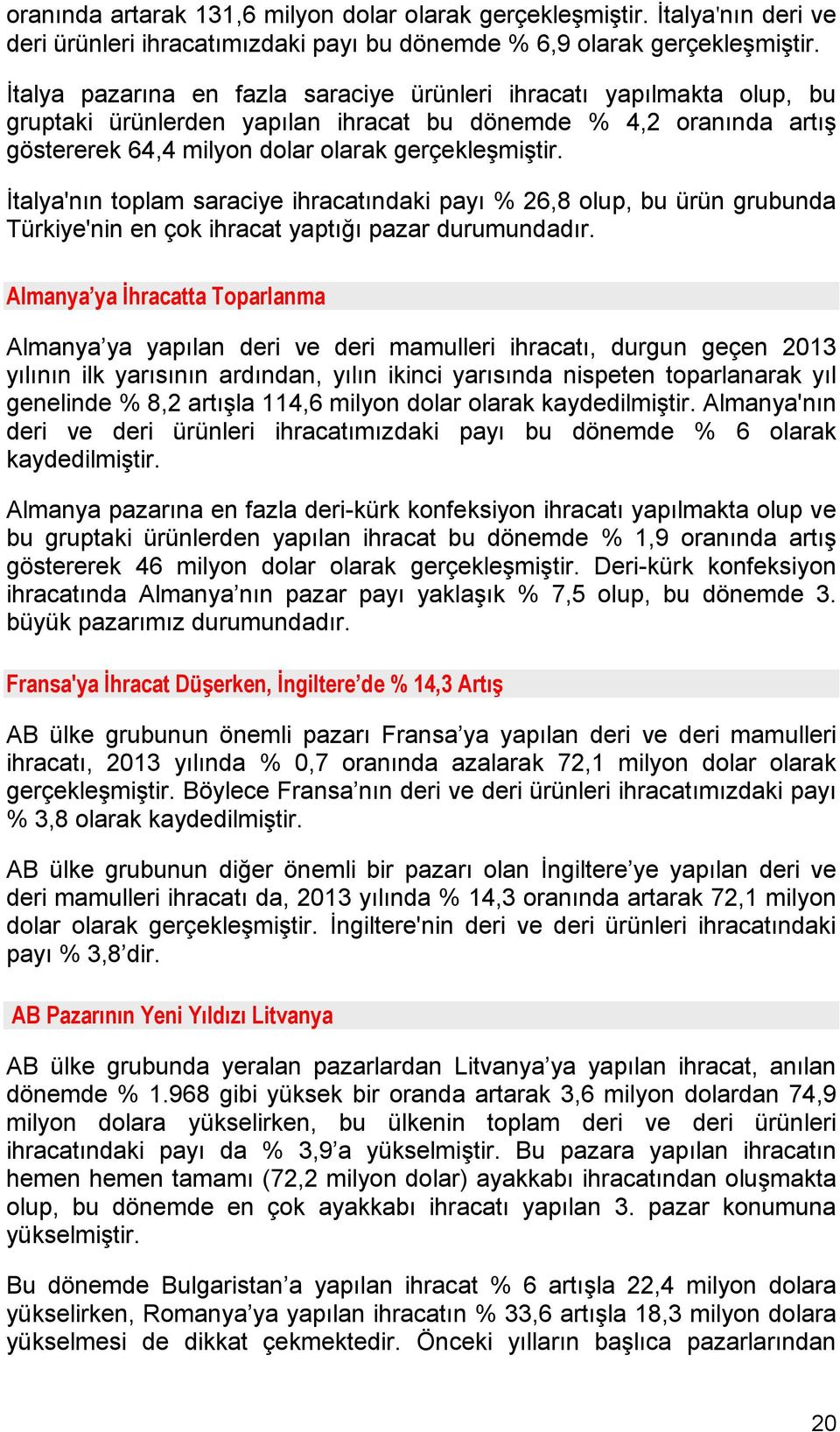 oranında artarak 131,6 milyon dolar olarak gerçekleşmiştir. İtalya'nın deri ve deri ürünleri ihracatımızdaki payı bu dönemde % 6,9 olarak gerçekleşmiştir.

İtalya pazarına en fazla saraciye ürünleri ihracatı yapılmakta olup, bu gruptaki ürünlerden yapılan ihracat bu dönemde % 4,2 oranında artış göstererek 64,4 milyon dolar olarak gerçekleşmiştir.

İtalya'nın toplam saraciye ihracatındaki payı % 26,8 olup, bu ürün grubunda Türkiye'nin en çok ihracat yaptığı pazar durumundadır.

Almanya’ya İhracatta Toparlanma

Almanya’ya yapılan deri ve deri mamulleri ihracatı, durgun geçen 2013 yılının ilk yarısının ardından, yılın ikinci yarısında nispeten toparlanarak yıl genelinde % 8,2 artışla 114,6 milyon dolar olarak kaydedilmiştir. Almanya'nın deri ve deri ürünleri ihracatımızdaki payı bu dönemde % 6 olarak kaydedilmiştir.

Almanya pazarına en fazla deri-kürk konfeksiyon ihracatı yapılmakta olup ve bu gruptaki ürünlerden yapılan ihracat bu dönemde % 1,9 oranında artış göstererek 46 milyon dolar olarak gerçekleşmiştir. Deri-kürk konfeksiyon ihracatında Almanya’nın pazar payı yaklaşık % 7,5 olup, bu dönemde 3. büyük pazarımız durumundadır.

Fransa'ya İhracat Düşerken, İngiltere’de % 14,3 Artış

AB ülke grubunun önemli pazarı Fransa’ya yapılan deri ve deri mamulleri ihracatı, 2013 yılında % 0,7 oranında azalarak 72,1 milyon dolar olarak gerçekleşmiştir. Böylece Fransa’nın deri ve deri ürünleri ihracatımızdaki payı % 3,8 olarak kaydedilmiştir.

AB ülke grubunun diğer önemli bir pazarı olan İngiltere’ye yapılan deri ve deri mamulleri ihracatı da, 2013 yılında % 14,3 oranında artarak 72,1 milyon dolar olarak gerçekleşmiştir. İngiltere'nin deri ve deri ürünleri ihracatındaki payı % 3,8’dir.

AB Pazarının Yeni Yıldızı Litvanya

AB ülke grubunda yeralan pazarlardan Litvanya’ya yapılan ihracat, anılan dönemde % 1.968 gibi yüksek bir oranda artarak 3,6 milyon dolardan 74,9 milyon dolara yükselirken, bu ülkenin toplam deri ve deri ürünleri ihracatındaki payı da % 3,9’a yükselmiştir. Bu pazara yapılan ihracatın hemen hemen tamamı (72,2 milyon dolar) ayakkabı ihracatından oluşmakta olup, bu dönemde en çok ayakkabı ihracatı yapılan 3. pazar konumuna yükselmiştir.

Bu dönemde Bulgaristan’a yapılan ihracat % 6 artışla 22,4 milyon dolara yükselirken, Romanya’ya yapılan ihracatın % 33,6 artışla 18,3 milyon dolara yükselmesi de dikkat çekmektedir. Önceki yılların başlıca pazarlarından

20